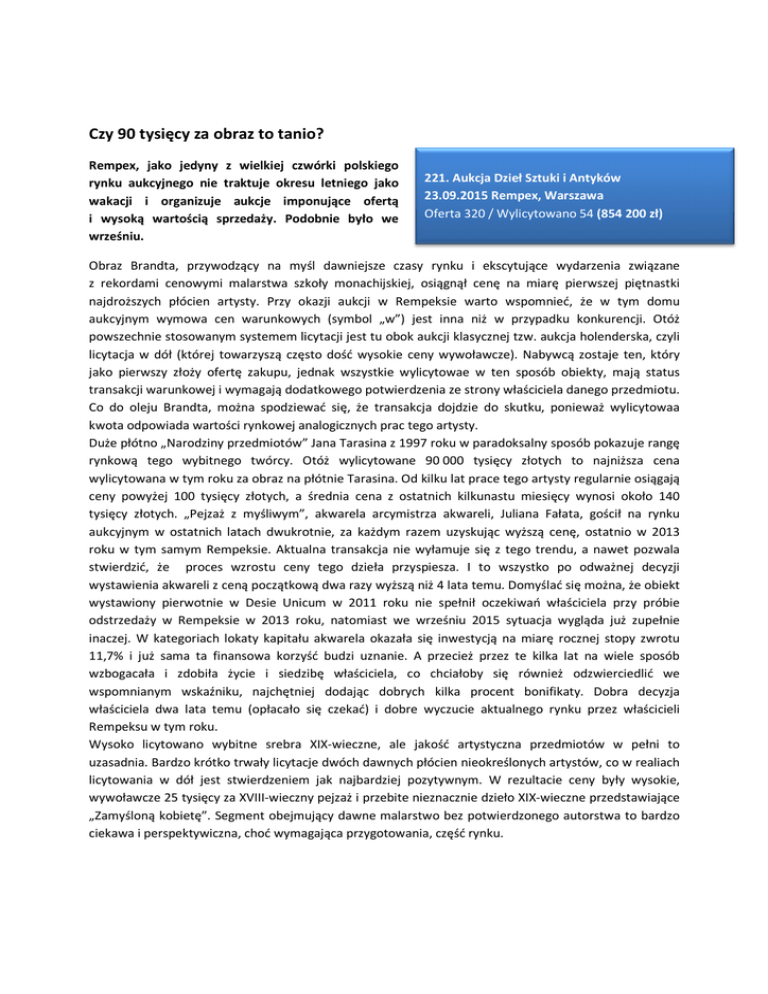 Czy 90 tysięcy za obraz to tanio?

Rempex, jako jedyny z wielkiej czwórki polskiego rynku aukcyjnego nie traktuje okresu letniego jako wakacji i organizuje aukcje imponujące ofertą i wysoką wartością sprzedaży. Podobnie było we wrześniu.

221. Aukcja Dzieł Sztuki i Antyków
23.09.2015 Rempex, Warszawa
Oferta 320 / Wylicytowano 54 (854 200 zł)

Obraz Brandta, przywodzący na myśl dawniejsze czasy rynku i ekscytujące wydarzenia związane z rekordami cenowymi malarstwa szkoły monachijskiej, osiągnął cenę na miarę pierwszej piętnastki najdroższych płócien artysty. Przy okazji aukcji w Rempeksie warto wspomnieć, że w tym domu aukcyjnym wymowa cen warunkowych (symbol „w") jest inna niż w przypadku konkurencji. Otóż powszechnie stosowanym systemem licytacji jest tu obok aukcji klasycznej tzw. aukcja holenderska, czyli licytacja w dół (której towarzyszą często dość wysokie ceny wywoławcze). Nabywcą zostaje ten, który jako pierwszy złoży ofertę zakupu, jednak wszystkie wylicytowae w ten sposób obiekty, mają status transakcji warunkowej i wymagają dodatkowego potwierdzenia ze strony właściciela danego przedmiotu. Co do oleju Brandta, można spodziewać się, że transakcja dojdzie do skutku, ponieważ wylicytowaa kwota odpowiada wartości rynkowej analogicznych prac tego artysty.
Duże płótno „Narodziny przedmiotów" Jana Tarasina z 1997 roku w paradoksalny sposób pokazuje rangę rynkową tego wybitnego twórcy. Otóż wylicytowane 90 000 tysięcy złotych to najniższa cena wylicytowana w tym roku za obraz na płótnie Tarasina. Od kilku lat prace tego artysty regularnie osiągają ceny powyżej 100 tysięcy złotych, a średnia cena z ostatnich kilkunastu miesięcy wynosi około 140 tysięcy złotych. „Pejzaż z myśliwym", akwarela arcymistrza akwareli, Juliana Fałata, gościł na rynku aukcyjnym w ostatnich latach dwukrotnie, za każdym razem uzyskując wyższą cenę, ostatnio w 2013 roku w tym samym Rempeksie. Aktualna transakcja nie wyłamuje się z tego trendu, a nawet pozwala stwierdzić, że proces wzrostu ceny tego dzieła przyspiesza. I to wszystko po odważnej decyzji wystawienia akwareli z ceną początkową dwa razy wyższą niż 4 lata temu. Domyślać się można, że obiekt wystawiony pierwotnie w Desie Unicum w 2011 roku nie spełnił oczekiwań właściciela przy próbie odstrzedaży w Rempeksie w 2013 roku, natomiast we wrześniu 2015 sytuacja wygląda już zupełnie inaczej. W kategoriach lokaty kapitału akwarela okazała się inwestycją na miarę rocznej stopy zwrotu 11,7% i już sama ta finansowa korzyść budzi uznanie. A przecież przez te kilka lat na wiele sposób wzbogacała i zdobiła życie i siedzibę właściciela, co chciałoby się również odzwierciedlić we wspomnianym wskaźniku, najchętniej dodając dobrych kilka procent bonifikaty. Dobra decyzja właściciela dwa lata temu (opłacało się czekać) i dobre wyczucie aktualnego rynku przez właścicieli Rempeksu w tym roku.
Wysoko licytowano wybitne srebra XIX-wieczne, ale jakość artystyczna przedmiotów w pełni to uzasadnia. Bardzo krótko trwały licytacje dwóch dawnych płócien nieokreślonych artystów, co w realiach licytowania w dół jest stwierdzeniem jak najbardziej pozytywnym. W rezultacie ceny były wysokie, wywoławcze 25 tysięcy za XVIII-wieczny pejzaż i przebite nieznacznie dzieło XIX-wieczne przedstawiające „Zamyśloną kobietę". Segment obejmujący dawne malarstwo bez potwierdzonego autorstwa to bardzo ciekawa i perspektywiczna, choć wymagająca przygotowania, część rynku.